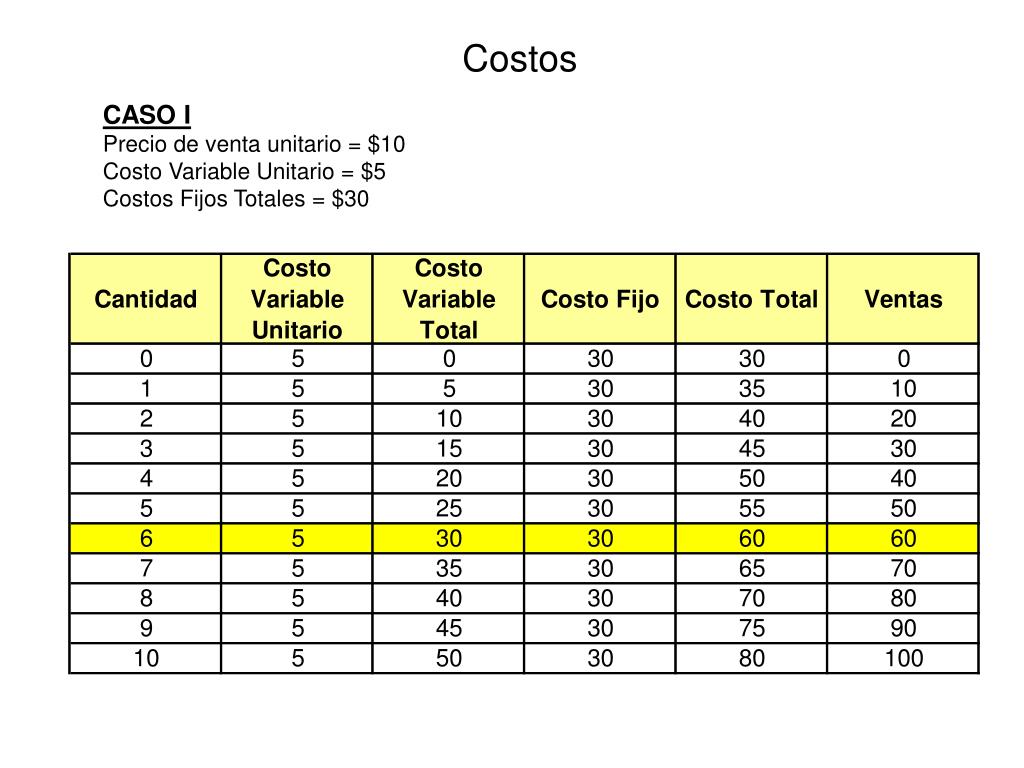 Costos

CASO I
Precio de venta unitario = \$10
Costo Variable Unitario = \$5
Costos Fijos Totales = \$30

| Cantidad | Costo Variable Unitario | Costo Variable Total | Costo Fijo | Costo Total | Ventas |
|---|---|---|---|---|---|
| 0 | 5 | 0 | 30 | 30 | 0 |
| 1 | 5 | 5 | 30 | 35 | 10 |
| 2 | 5 | 10 | 30 | 40 | 20 |
| 3 | 5 | 15 | 30 | 45 | 30 |
| 4 | 5 | 20 | 30 | 50 | 40 |
| 5 | 5 | 25 | 30 | 55 | 50 |
| 6 | 5 | 30 | 30 | 60 | 60 |
| 7 | 5 | 35 | 30 | 65 | 70 |
| 8 | 5 | 40 | 30 | 70 | 80 |
| 9 | 5 | 45 | 30 | 75 | 90 |
| 10 | 5 | 50 | 30 | 80 | 100 |